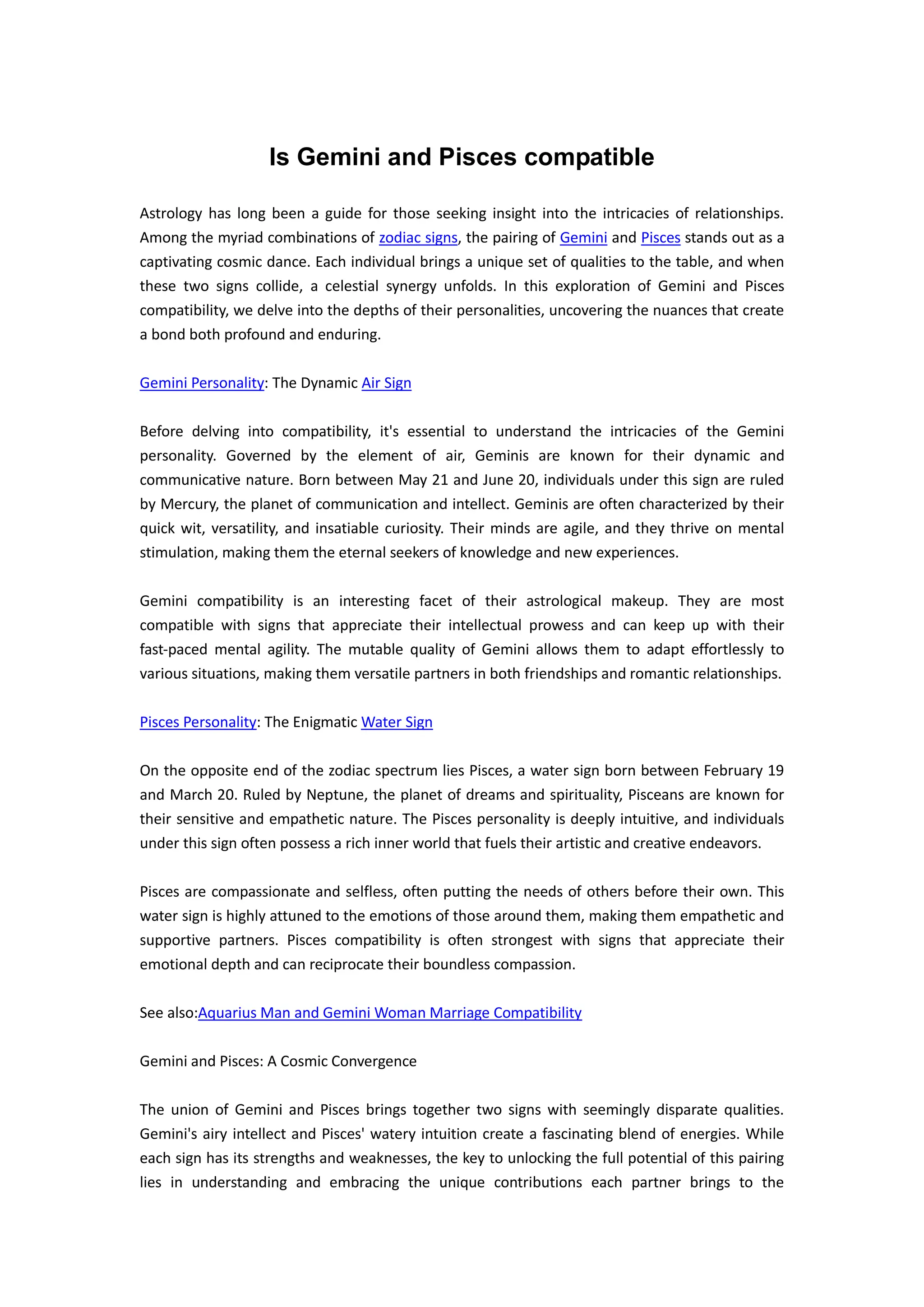 Is Gemini and Pisces compatible

Astrology has long been a guide for those seeking insight into the intricacies of relationships. Among the myriad combinations of zodiac signs, the pairing of Gemini and Pisces stands out as a captivating cosmic dance. Each individual brings a unique set of qualities to the table, and when these two signs collide, a celestial synergy unfolds. In this exploration of Gemini and Pisces compatibility, we delve into the depths of their personalities, uncovering the nuances that create a bond both profound and enduring.

Gemini Personality: The Dynamic Air Sign

Before delving into compatibility, it's essential to understand the intricacies of the Gemini personality. Governed by the element of air, Geminis are known for their dynamic and communicative nature. Born between May 21 and June 20, individuals under this sign are ruled by Mercury, the planet of communication and intellect. Geminis are often characterized by their quick wit, versatility, and insatiable curiosity. Their minds are agile, and they thrive on mental stimulation, making them the eternal seekers of knowledge and new experiences.

Gemini compatibility is an interesting facet of their astrological makeup. They are most compatible with signs that appreciate their intellectual prowess and can keep up with their fast-paced mental agility. The mutable quality of Gemini allows them to adapt effortlessly to various situations, making them versatile partners in both friendships and romantic relationships.

Pisces Personality: The Enigmatic Water Sign

On the opposite end of the zodiac spectrum lies Pisces, a water sign born between February 19 and March 20. Ruled by Neptune, the planet of dreams and spirituality, Pisceans are known for their sensitive and empathetic nature. The Pisces personality is deeply intuitive, and individuals under this sign often possess a rich inner world that fuels their artistic and creative endeavors.

Pisces are compassionate and selfless, often putting the needs of others before their own. This water sign is highly attuned to the emotions of those around them, making them empathetic and supportive partners. Pisces compatibility is often strongest with signs that appreciate their emotional depth and can reciprocate their boundless compassion.

See also:Aquarius Man and Gemini Woman Marriage Compatibility

Gemini and Pisces: A Cosmic Convergence

The union of Gemini and Pisces brings together two signs with seemingly disparate qualities. Gemini's airy intellect and Pisces' watery intuition create a fascinating blend of energies. While each sign has its strengths and weaknesses, the key to unlocking the full potential of this pairing lies in understanding and embracing the unique contributions each partner brings to the